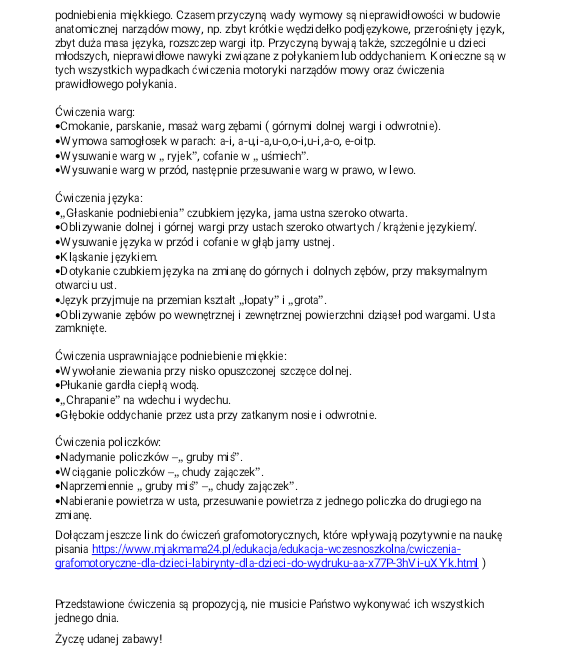 podniebienia miękkiego. Czasem przyczyną wady wymowy są nieprawidłowości w budowie anatomicznej narządów mowy, np. zbyt krótkie wędzidełko podjęzykowe, przerośnięty język, zbyt duża masa języka, rozszczep wargi itp. Przyczyną bywają także, szczególnie u dzieci młodszych, nieprawidłowe nawyki związane z połykaniem lub oddychaniem. Konieczne są w tych wszystkich wypadkach ćwiczenia motoryki narządów mowy oraz ćwiczenia prawidłowego połykania.

Ćwiczenia warg:
•Cmokanie, parskanie, masaż warg zębami ( górnymi dolnej wargi i odwrotnie).
•Wymowa samogłosek w parach: a-i, a-u,i-a,u-o,o-i,u-i,a-o, e-oitp.
•Wysuwanie warg w „ ryjek", cofanie w „ uśmiech".
•Wysuwanie warg w przód, następnie przesuwanie warg w prawo, w lewo.

Ćwiczenia języka:
•„Głaskanie podniebienia" czubkiem języka, jama ustna szeroko otwarta.
•Oblizywanie dolnej i górnej wargi przy ustach szeroko otwartych / krążenie językiem/.
•Wysuwanie języka w przód i cofanie w głąb jamy ustnej.
•Kląskanie językiem.
•Dotykanie czubkiem języka na zmianę do górnych i dolnych zębów, przy maksymalnym otwarciu ust.
•Język przyjmuje na przemian kształt „łopaty" i „grota".
•Oblizywanie zębów po wewnętrznej i zewnętrznej powierzchni dziąseł pod wargami. Usta zamknięte.

Ćwiczenia usprawniające podniebienie miękkie:
•Wywołanie ziewania przy nisko opuszczonej szczęce dolnej.
•Płukanie gardła ciepłą wodą.
•„Chrapanie" na wdechu i wydechu.
•Głębokie oddychanie przez usta przy zatkanym nosie i odwrotnie.

Ćwiczenia policzków:
•Nadymanie policzków –„ gruby miś".
•Wciąganie policzków –„ chudy zajączek".
•Naprzemiennie „ gruby miś" –„ chudy zajączek".
•Nabieranie powietrza w usta, przesuwanie powietrza z jednego policzka do drugiego na zmianę.

Dołączam jeszcze link do ćwiczeń grafomotorycznych, które wpływają pozytywnie na naukę pisania https://www.mjakmama24.pl/edukacja/edukacja-wczesnoszkolna/cwiczenia-grafomotoryczne-dla-dzieci-labirynty-dla-dzieci-do-wydruku-aa-x77P-3hVi-uXYk.html )

Przedstawione ćwiczenia są propozycją, nie musicie Państwo wykonywać ich wszystkich jednego dnia.

Życzę udanej zabawy!